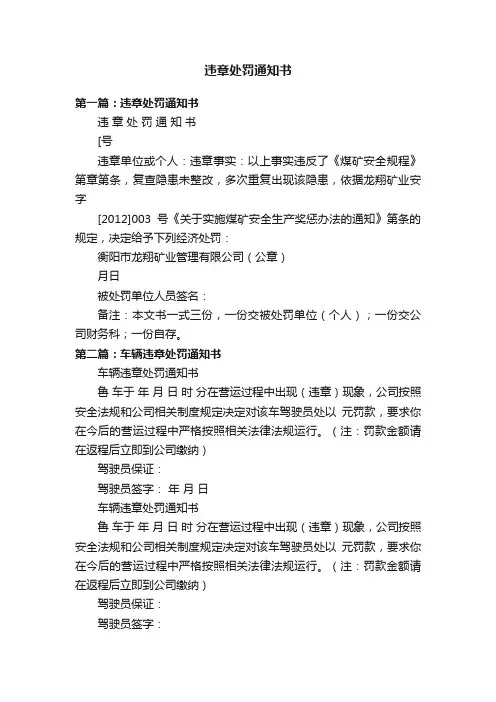 违章处罚通知书

第一篇：违章处罚通知书

违 章 处 罚 通 知 书

[号

违章单位或个人：违章事实：以上事实违反了《煤矿安全规程》第章第条，复查隐患未整改，多次重复出现该隐患，依据龙翔矿业安字

[2012]003 号《关于实施煤矿安全生产奖惩办法的通知》第条的规定，决定给予下列经济处罚：

衡阳市龙翔矿业管理有限公司（公章）

月日

被处罚单位人员签名：

备注：本文书一式三份，一份交被处罚单位（个人）；一份交公司财务科；一份自存。

第二篇：车辆违章处罚通知书

车辆违章处罚通知书

鲁 车于 年 月 日 时 分在营运过程中出现（违章）现象，公司按照安全法规和公司相关制度规定决定对该车驾驶员处以 元罚款，要求你在今后的营运过程中严格按照相关法律法规运行。（注：罚款金额请在返程后立即到公司缴纳）

驾驶员保证：

驾驶员签字： 年 月 日

车辆违章处罚通知书

鲁 车于 年 月 日 时 分在营运过程中出现（违章）现象，公司按照安全法规和公司相关制度规定决定对该车驾驶员处以 元罚款，要求你在今后的营运过程中严格按照相关法律法规运行。（注：罚款金额请在返程后立即到公司缴纳）

驾驶员保证：

驾驶员签字：